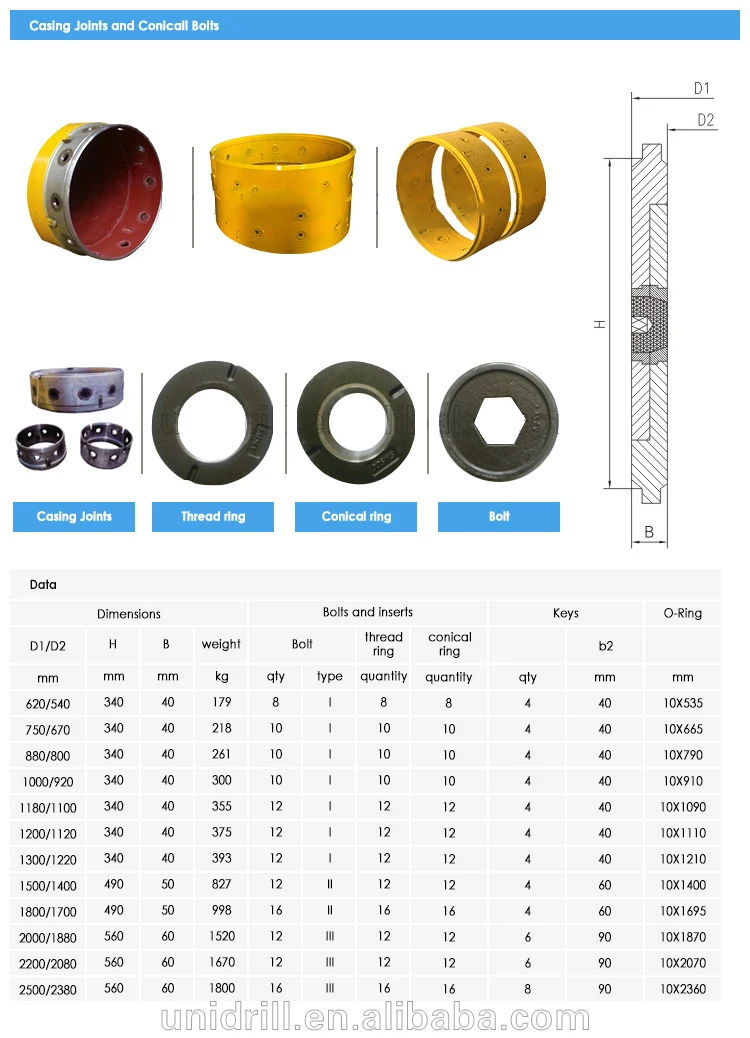 Casing Joints and Conicall Bolts

D1
D2
H
B

Casing Joints
Thread ring
Conical ring
Bolt

Data

| Dimensions | | | | Bolts and inserts | | | | Keys | | O-Ring |
|---|---|---|---|---|---|---|---|---|---|---|
| D1/D2 | H | B | weight | Bolt | | thread ring | conical ring | | b2 | |
| mm | mm | mm | kg | qty | type | quantity | quantity | qty | mm | mm |
| 620/540 | 340 | 40 | 179 | 8 | I | 8 | 8 | 4 | 40 | 10X535 |
| 750/670 | 340 | 40 | 218 | 10 | I | 10 | 10 | 4 | 40 | 10X665 |
| 880/800 | 340 | 40 | 261 | 10 | I | 10 | 10 | 4 | 40 | 10X790 |
| 1000/920 | 340 | 40 | 300 | 10 | I | 10 | 10 | 4 | 40 | 10X910 |
| 1180/1100 | 340 | 40 | 355 | 12 | I | 12 | 12 | 4 | 40 | 10X1090 |
| 1200/1120 | 340 | 40 | 375 | 12 | I | 12 | 12 | 4 | 40 | 10X1110 |
| 1300/1220 | 340 | 40 | 393 | 12 | I | 12 | 12 | 4 | 40 | 10X1210 |
| 1500/1400 | 490 | 50 | 827 | 12 | II | 12 | 12 | 4 | 60 | 10X1400 |
| 1800/1700 | 490 | 50 | 998 | 16 | II | 16 | 16 | 4 | 60 | 10X1695 |
| 2000/1880 | 560 | 60 | 1520 | 12 | III | 12 | 12 | 6 | 90 | 10X1870 |
| 2200/2080 | 560 | 60 | 1670 | 12 | III | 12 | 12 | 6 | 90 | 10X2070 |
| 2500/2380 | 560 | 60 | 1800 | 16 | III | 16 | 16 | 8 | 90 | 10X2360 |

unidrill.en.alibaba.com